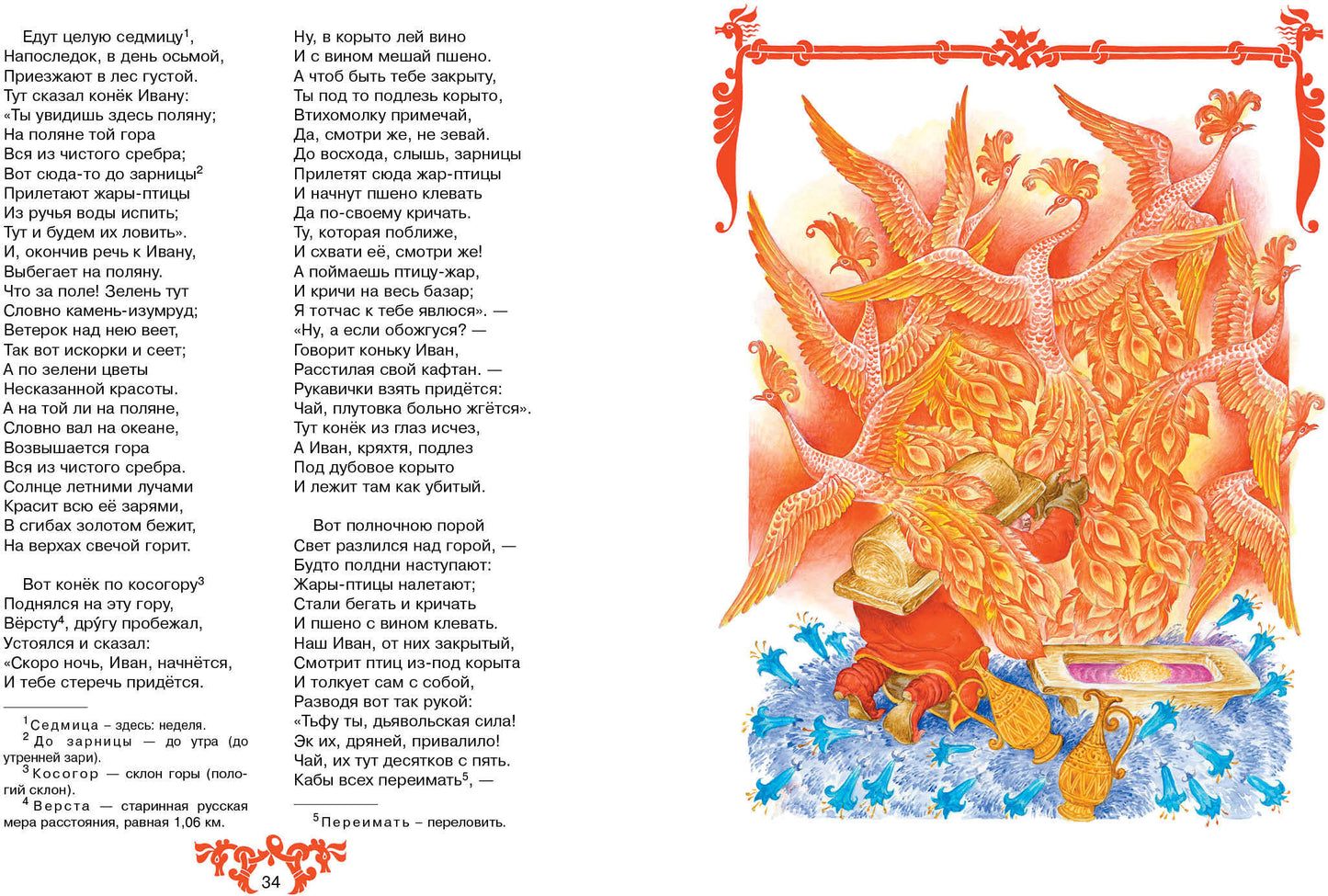 Едут целую седмицу$^{1}$,
Напоследок, в день осьмой,
Приезжают в лес густой.
Тут сказал конёк Ивану:
«Ты увидишь здесь поляну;
На поляне той гора
Вся из чистого сребра;
Вот сюда-то до зарницы$^{2}$
Прилетают жары-птицы
Из ручья воды испить;
Тут и будем их ловить».
И, окончив речь к Ивану,
Выбегает на поляну.
Что за поле! Зелень тут
Словно камень-изумруд;
Ветерок над нею веет,
Так вот искорки и сеет;
А по зелени цветы
Несказанной красоты.
А на той ли на поляне,
Словно вал на океане,
Возвышается гора
Вся из чистого сребра.
Солнце летними лучами
Красит всю её зарями,
В сгибах золотом бежит,
На верхах свечой горит.

Вот конёк по косогору$^{3}$
Поднялся на эту гору,
Вёрсту$^{4}$, дру́гу пробежал,
Устоялся и сказал:
«Скоро ночь, Иван, начнётся,
И тебе стеречь придётся.

$^{1}$Седмица – здесь: неделя.
$^{2}$До зарницы — до утра (до утренней зари).
$^{3}$Косогор — склон горы (пологий склон).
$^{4}$Верста — старинная русская мера расстояния, равная 1,06 км.

Ну, в корыто лей вино
И с вином мешай пшено.
А чтоб быть тебе закрыту,
Ты под то подлезь корыто,
Втихомолку примечай,
Да, смотри же, не зевай.
До восхода, слышь, зарницы
Прилетят сюда жар-птицы
И начнут пшено клевать
Да по-своему кричать.
Ту, которая поближе,
И схвати её, смотри же!
А поймаешь птицу-жар,
И кричи на весь базар;
Я тотчас к тебе явлюся». —
«Ну, а если обожгуся? —
Говорит коньку Иван,
Расстилая свой кафтан. —
Рукавички взять придётся:
Чай, плутовка больно жгётся».
Тут конёк из глаз исчез,
А Иван, кряхтя, подлез
Под дубовое корыто
И лежит там как убитый.

Вот полночною порой
Свет разлился над горой, —
Будто полдни наступают:
Жары-птицы налетают;
Стали бегать и кричать
И пшено с вином клевать.
Наш Иван, от них закрытый,
Смотрит птиц из-под корыта
И толкует сам с собой,
Разводя вот так рукой:
«Тьфу ты, дьявольская сила!
Эк их, дряней, привалило!
Чай, их тут десятков с пять.
Кабы всех переимать$^{5}$, —

$^{5}$Переимать – переловить.

34